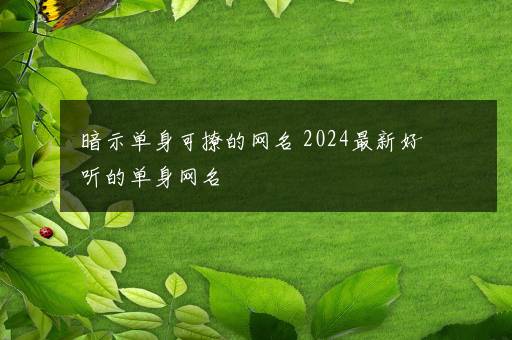 暗示单身可撩的网名 2024最新好听的单身网名